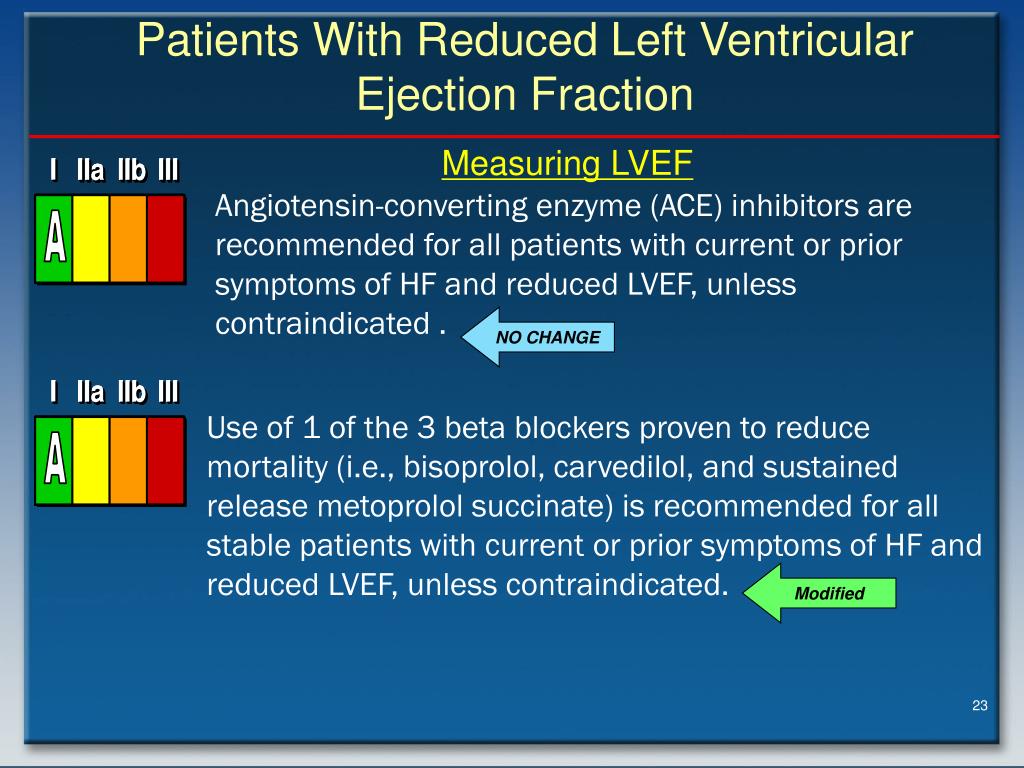 Patients With Reduced Left Ventricular Ejection Fraction

I IIa IIb III

A

Measuring LVEF

Angiotensin-converting enzyme (ACE) inhibitors are recommended for all patients with current or prior symptoms of HF and reduced LVEF, unless contraindicated .

NO CHANGE

I IIa IIb III

A

Use of 1 of the 3 beta blockers proven to reduce mortality (i.e., bisoprolol, carvedilol, and sustained release metoprolol succinate) is recommended for all stable patients with current or prior symptoms of HF and reduced LVEF, unless contraindicated.

Modified

23